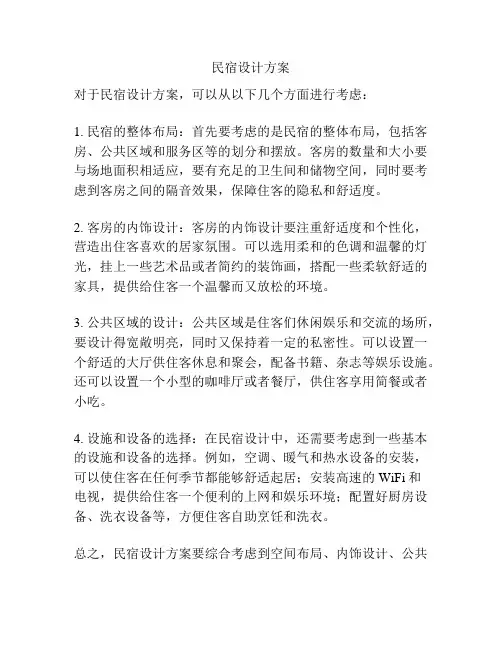 民宿设计方案

对于民宿设计方案，可以从以下几个方面进行考虑：

1. 民宿的整体布局：首先要考虑的是民宿的整体布局，包括客房、公共区域和服务区等的划分和摆放。客房的数量和大小要与场地面积相适应，要有充足的卫生间和储物空间，同时要考虑到客房之间的隔音效果，保障住客的隐私和舒适度。

2. 客房的内饰设计：客房的内饰设计要注重舒适度和个性化，营造出住客喜欢的居家氛围。可以选用柔和的色调和温馨的灯光，挂上一些艺术品或者简约的装饰画，搭配一些柔软舒适的家具，提供给住客一个温馨而又放松的环境。

3. 公共区域的设计：公共区域是住客们休闲娱乐和交流的场所，要设计得宽敞明亮，同时又保持着一定的私密性。可以设置一个舒适的大厅供住客休息和聚会，配备书籍、杂志等娱乐设施。还可以设置一个小型的咖啡厅或者餐厅，供住客享用简餐或者小吃。

4. 设施和设备的选择：在民宿设计中，还需要考虑到一些基本的设施和设备的选择。例如，空调、暖气和热水设备的安装，可以使住客在任何季节都能够舒适起居；安装高速的 WiFi 和电视，提供给住客一个便利的上网和娱乐环境；配置好厨房设备、洗衣设备等，方便住客自助烹饪和洗衣。

总之，民宿设计方案要综合考虑到空间布局、内饰设计、公共